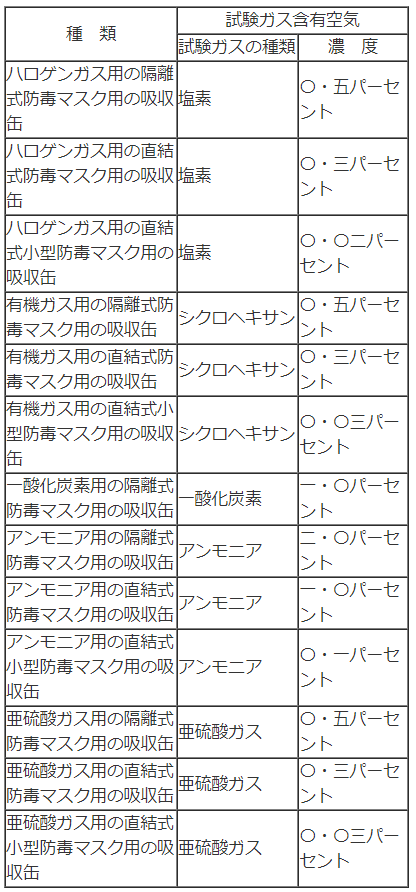 | 種　類 | 試験ガス含有空気 | |
|---|---|---|
| | 試験ガスの種類 | 濃　度 |
| ハロゲンガス用の隔離式防毒マスク用の吸収缶 | 塩素 | 〇・五パーセント |
| ハロゲンガス用の直結式防毒マスク用の吸収缶 | 塩素 | 〇・三パーセント |
| ハロゲンガス用の直結式小型防毒マスク用の吸収缶 | 塩素 | 〇・〇二パーセント |
| 有機ガス用の隔離式防毒マスク用の吸収缶 | シクロヘキサン | 〇・五パーセント |
| 有機ガス用の直結式防毒マスク用の吸収缶 | シクロヘキサン | 〇・三パーセント |
| 有機ガス用の直結式小型防毒マスク用の吸収缶 | シクロヘキサン | 〇・〇三パーセント |
| 一酸化炭素用の隔離式防毒マスク用の吸収缶 | 一酸化炭素 | 一・〇パーセント |
| アンモニア用の隔離式防毒マスク用の吸収缶 | アンモニア | 二・〇パーセント |
| アンモニア用の直結式防毒マスク用の吸収缶 | アンモニア | 一・〇パーセント |
| アンモニア用の直結式小型防毒マスク用の吸収缶 | アンモニア | 〇・一パーセント |
| 亜硫酸ガス用の隔離式防毒マスク用の吸収缶 | 亜硫酸ガス | 〇・五パーセント |
| 亜硫酸ガス用の直結式防毒マスク用の吸収缶 | 亜硫酸ガス | 〇・三パーセント |
| 亜硫酸ガス用の直結式小型防毒マスク用の吸収缶 | 亜硫酸ガス | 〇・〇三パーセント |